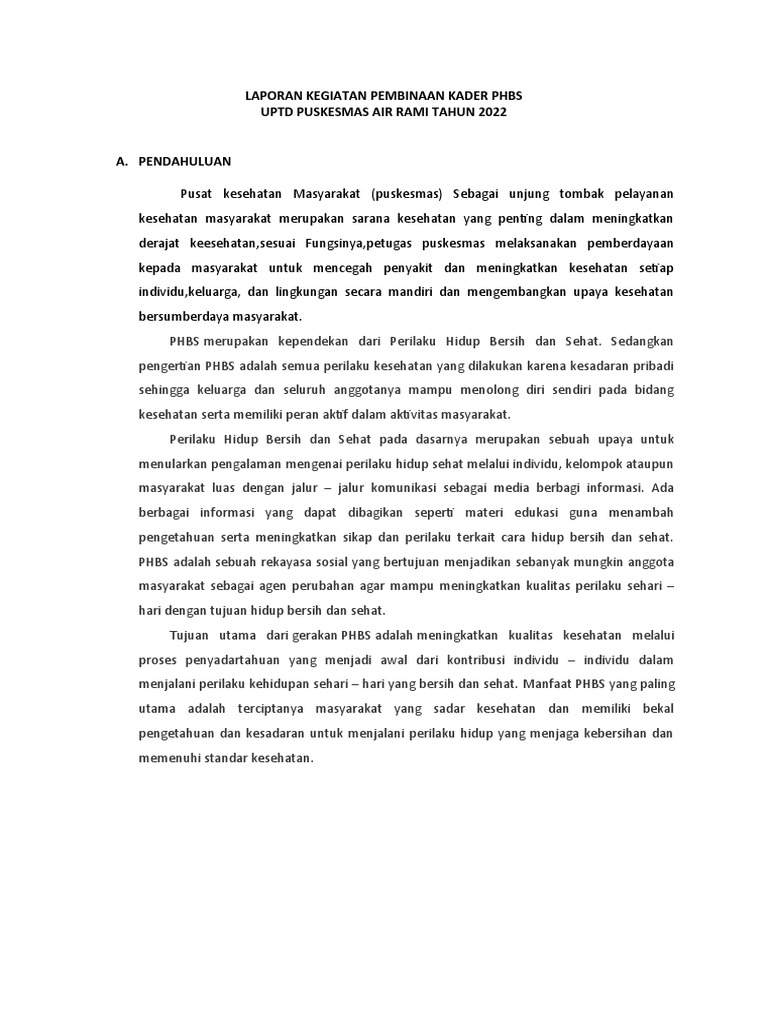 LAPORAN KEGIATAN PEMBINAAN KADER PHBS
UPTD PUSKESMAS AIR RAMI TAHUN 2022

A. PENDAHULUAN

Pusat kesehatan Masyarakat (puskesmas) Sebagai unjung tombak pelayanan kesehatan masyarakat merupakan sarana kesehatan yang penting dalam meningkatkan derajat keesehatan,sesuai Fungsinya,petugas puskesmas melaksanakan pemberdayaan kepada masyarakat untuk mencegah penyakit dan meningkatkan kesehatan setiap individu,keluarga, dan lingkungan secara mandiri dan mengembangkan upaya kesehatan bersumberdaya masyarakat.

PHBS merupakan kependekan dari Perilaku Hidup Bersih dan Sehat. Sedangkan pengertian PHBS adalah semua perilaku kesehatan yang dilakukan karena kesadaran pribadi sehingga keluarga dan seluruh anggotanya mampu menolong diri sendiri pada bidang kesehatan serta memiliki peran aktif dalam aktivitas masyarakat.

Perilaku Hidup Bersih dan Sehat pada dasarnya merupakan sebuah upaya untuk menularkan pengalaman mengenai perilaku hidup sehat melalui individu, kelompok ataupun masyarakat luas dengan jalur – jalur komunikasi sebagai media berbagi informasi. Ada berbagai informasi yang dapat dibagikan seperti materi edukasi guna menambah pengetahuan serta meningkatkan sikap dan perilaku terkait cara hidup bersih dan sehat. PHBS adalah sebuah rekayasa sosial yang bertujuan menjadikan sebanyak mungkin anggota masyarakat sebagai agen perubahan agar mampu meningkatkan kualitas perilaku sehari – hari dengan tujuan hidup bersih dan sehat.

Tujuan utama dari gerakan PHBS adalah meningkatkan kualitas kesehatan melalui proses penyadartahuan yang menjadi awal dari kontribusi individu – individu dalam menjalani perilaku kehidupan sehari – hari yang bersih dan sehat. Manfaat PHBS yang paling utama adalah terciptanya masyarakat yang sadar kesehatan dan memiliki bekal pengetahuan dan kesadaran untuk menjalani perilaku hidup yang menjaga kebersihan dan memenuhi standar kesehatan.